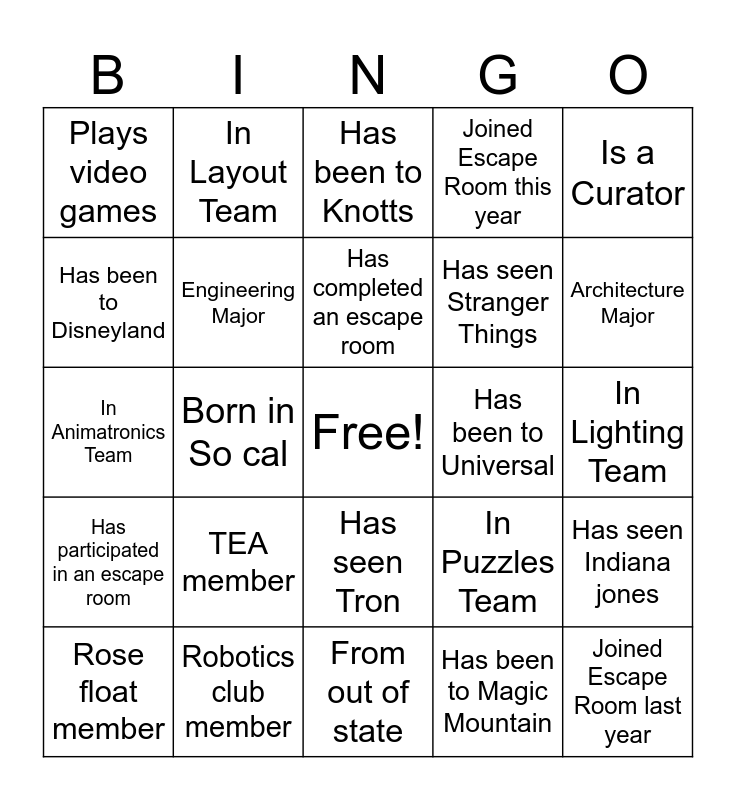 | B | I | N | G | O |
|---|---|---|---|---|
| Plays video games | In Layout Team | Has been to Knotts | Joined Escape Room this year | Is a Curator |
| Has been to Disneyland | Engineering Major | Has completed an escape room | Has seen Stranger Things | Architecture Major |
| In Animatronics Team | Born in So cal | Free! | Has been to Universal | In Lighting Team |
| Has participated in an escape room | TEA member | Has seen Tron | In Puzzles Team | Has seen Indiana jones |
| Rose float member | Robotics club member | From out of state | Has been to Magic Mountain | Joined Escape Room last year |